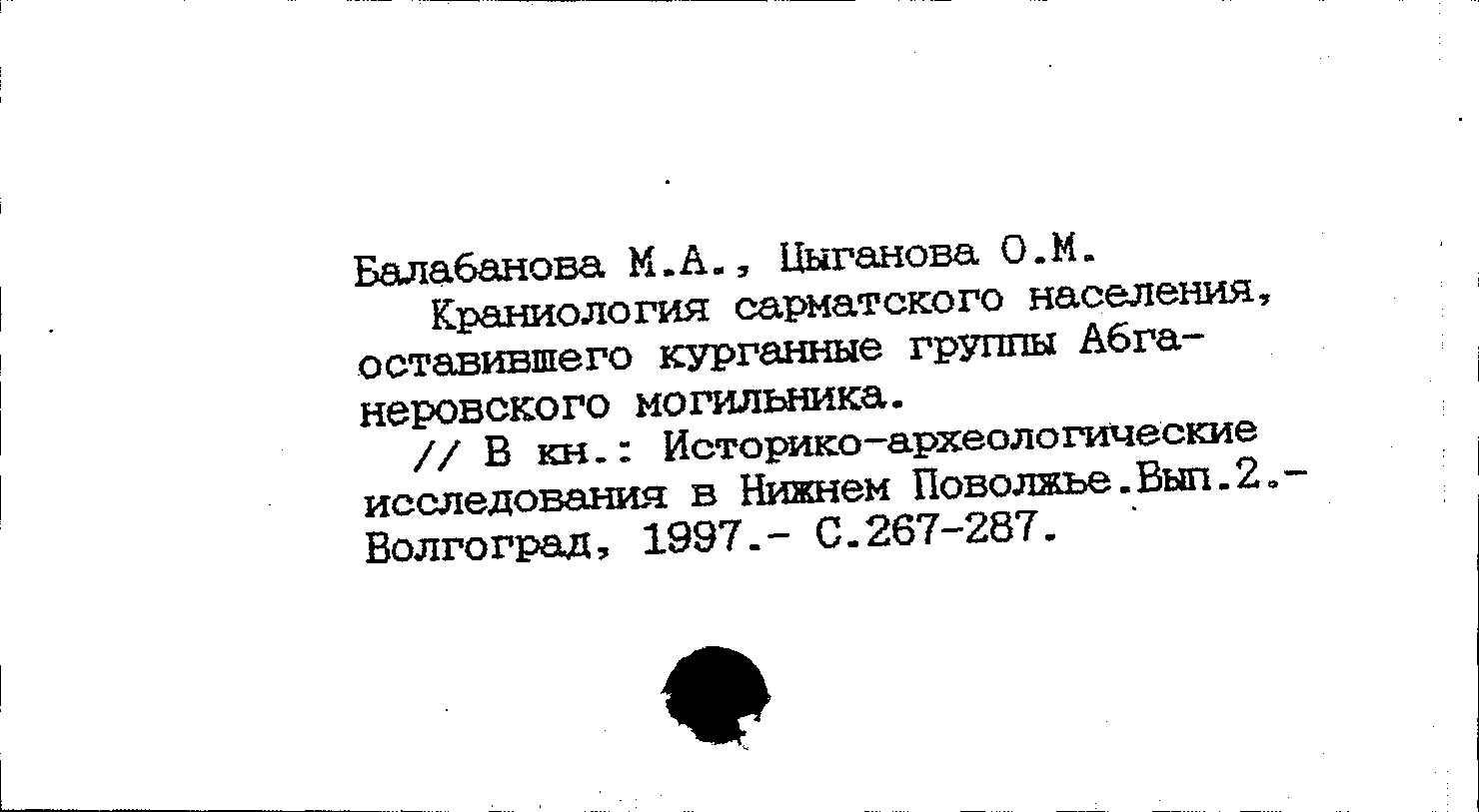 Балабанова М.А., Цыганова О.М.

Краниология сарматского населения, оставившего курганные группы Абганеровского могильника.

// В кн.: Историко-археологические исследования в Нижнем Поволжье.Вып.2.- Волгоград, 1997.- С.267-287.